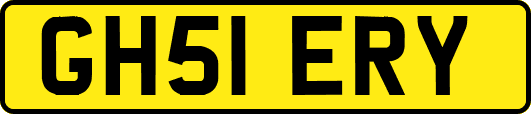 GH51 ERY